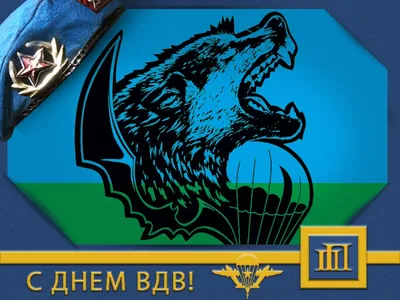 С ДНЕМ ВДВ!